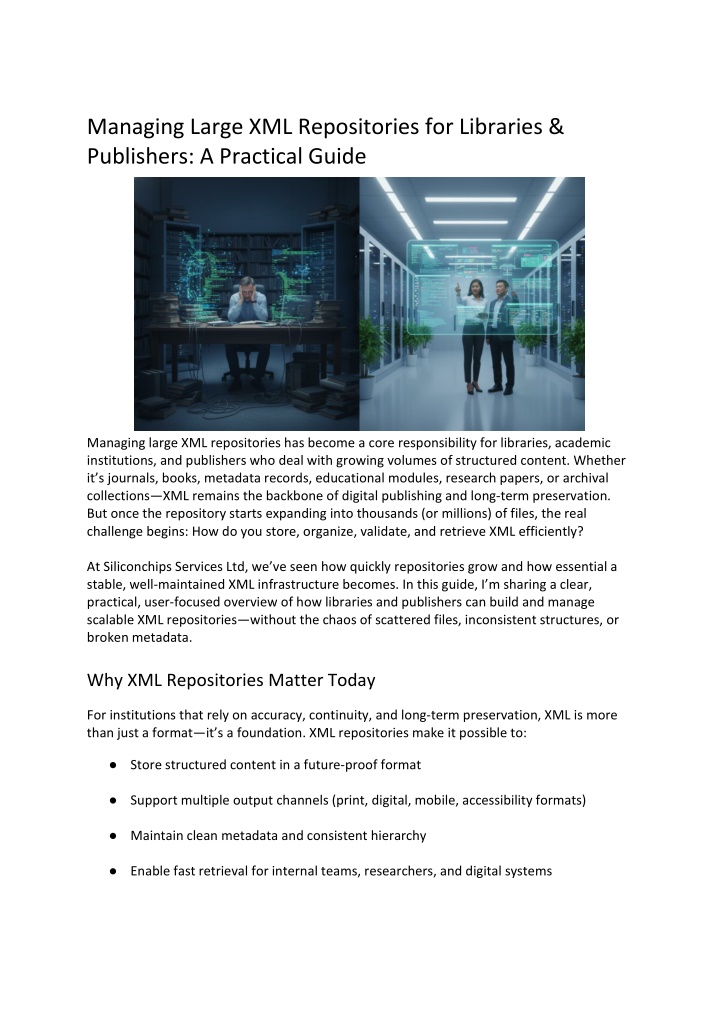 Managing Large XML Repositories for Libraries & Publishers: A Practical Guide

Managing large XML repositories has become a core responsibility for libraries, academic institutions, and publishers who deal with growing volumes of structured content. Whether it's journals, books, metadata records, educational modules, research papers, or archival collections—XML remains the backbone of digital publishing and long-term preservation. But once the repository starts expanding into thousands (or millions) of files, the real challenge begins: How do you store, organize, validate, and retrieve XML efficiently?

At Siliconchips Services Ltd, we've seen how quickly repositories grow and how essential a stable, well-maintained XML infrastructure becomes. In this guide, I'm sharing a clear, practical, user-focused overview of how libraries and publishers can build and manage scalable XML repositories—without the chaos of scattered files, inconsistent structures, or broken metadata.

Why XML Repositories Matter Today

For institutions that rely on accuracy, continuity, and long-term preservation, XML is more than just a format—it's a foundation. XML repositories make it possible to:

● Store structured content in a future-proof format

● Support multiple output channels (print, digital, mobile, accessibility formats)

● Maintain clean metadata and consistent hierarchy

● Enable fast retrieval for internal teams, researchers, and digital systems